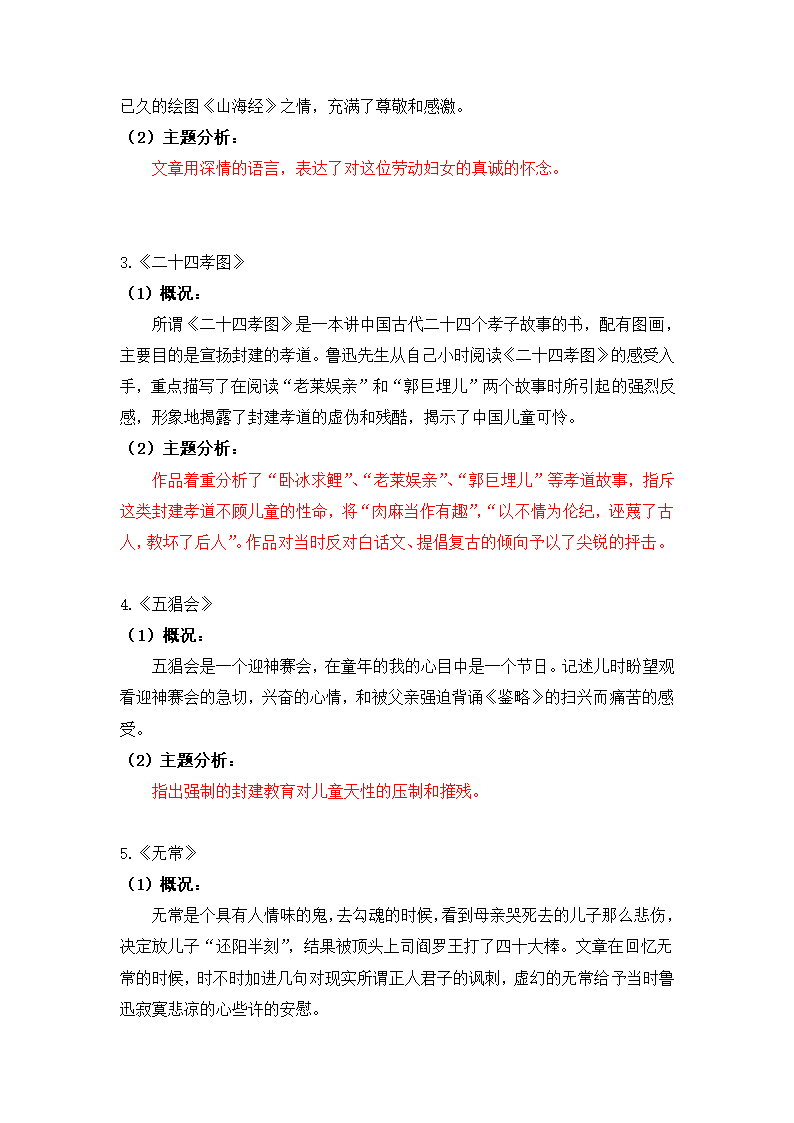 已久的绘图《山海经》之情，充满了尊敬和感激。

（2）主题分析：

文章用深情的语言，表达了对这位劳动妇女的真诚的怀念。

3.《二十四孝图》

（1）概况：

所谓《二十四孝图》是一本讲中国古代二十四个孝子故事的书，配有图画，主要目的是宣扬封建的孝道。鲁迅先生从自己小时阅读《二十四孝图》的感受入手，重点描写了在阅读“老莱娱亲”和“郭巨埋儿”两个故事时所引起的强烈反感，形象地揭露了封建孝道的虚伪和残酷，揭示了中国儿童可怜。

（2）主题分析：

作品着重分析了“卧冰求鲤”、“老莱娱亲”、“郭巨埋儿”等孝道故事，指斥这类封建孝道不顾儿童的性命，将“肉麻当作有趣”，“以不情为伦纪，诬蔑了古人，教坏了后人”。作品对当时反对白话文、提倡复古的倾向予以了尖锐的抨击。

4.《五猖会》

（1）概况：

五猖会是一个迎神赛会，在童年的我的心目中是一个节日。记述儿时盼望观看迎神赛会的急切，兴奋的心情，和被父亲强迫背诵《鉴略》的扫兴而痛苦的感受。

（2）主题分析：

指出强制的封建教育对儿童天性的压制和摧残。

5.《无常》

（1）概况：

无常是个具有人情味的鬼，去勾魂的时候，看到母亲哭死去的儿子那么悲伤，决定放儿子“还阳半刻”，结果被顶头上司阎罗王打了四十大棒。文章在回忆无常的时候，时不时加进几句对现实所谓正人君子的讽刺，虚幻的无常给予当时鲁迅寂寞悲凉的心些许的安慰。